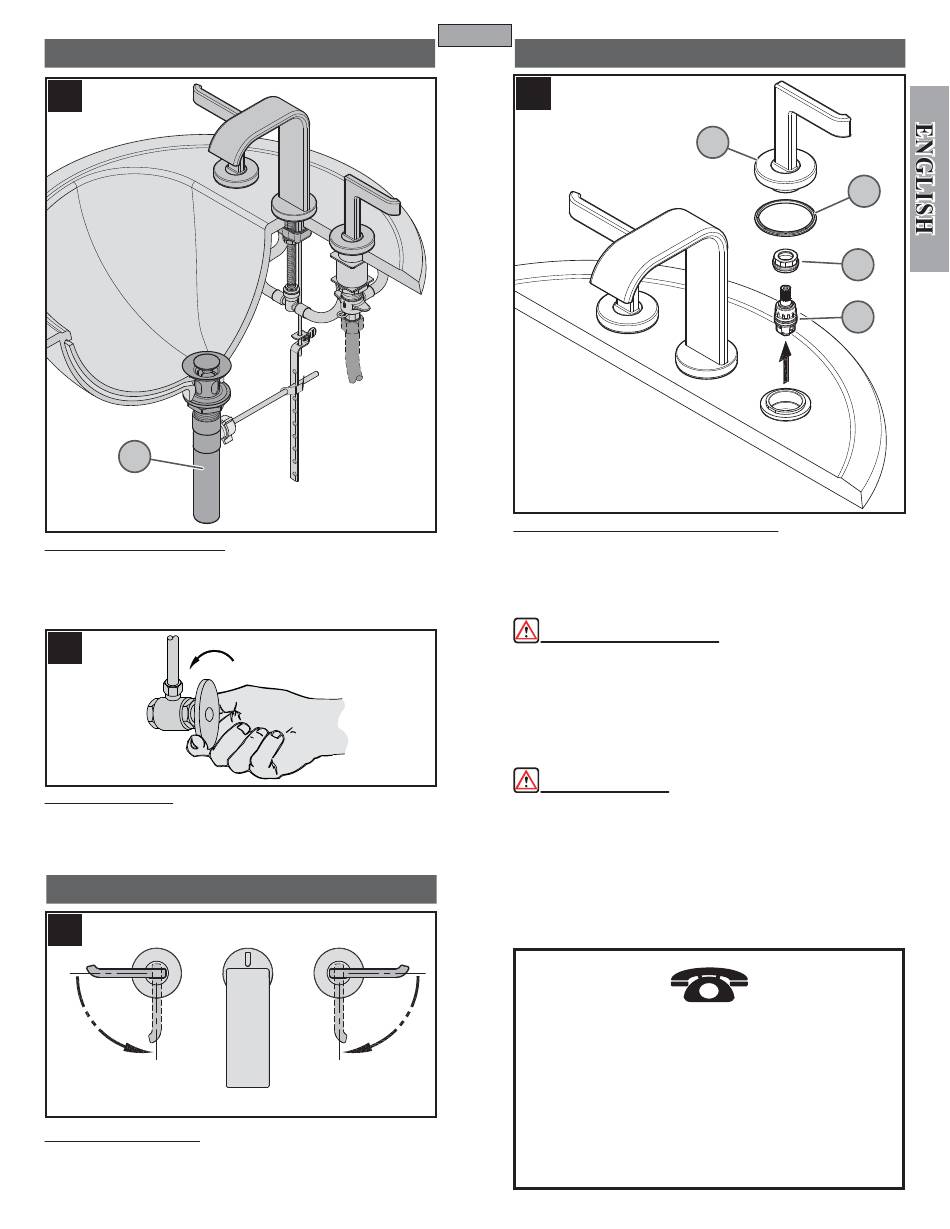 ENGLISH